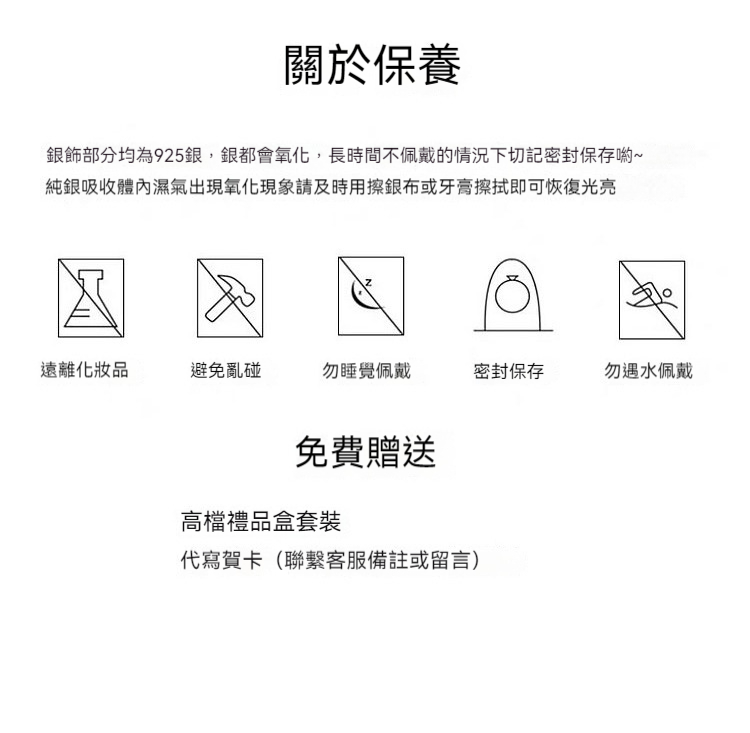 關於保養

銀飾部分均為925銀，銀都會氧化，長時間不佩戴的情況下切記密封保存喲~
純銀吸收體內濕氣出現氧化現象請及時用擦銀布或牙膏擦拭即可恢復光亮

z

遠離化妝品　避免亂碰　勿睡覺佩戴　密封保存　勿遇水佩戴

免費贈送

高檔禮品盒套裝
代寫賀卡（聯繫客服備註或留言）